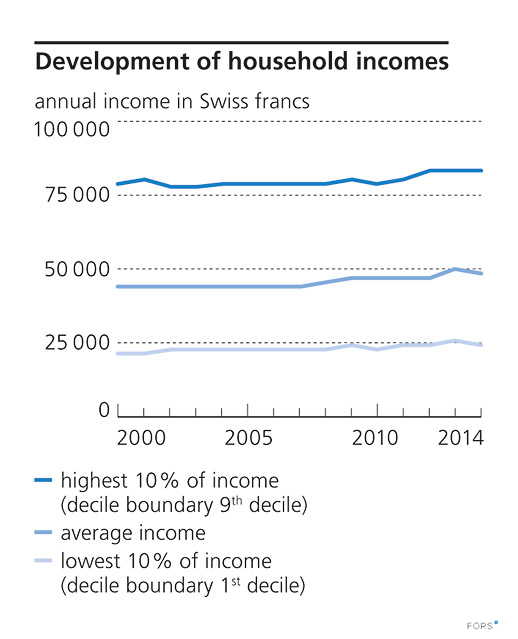 Development of household incomes

annual income in Swiss francs

100 000

75 000

50 000

25 000

0

2000

2005

2010

2014

highest 10 % of income (decile boundary 9$^{th}$ decile)

average income

lowest 10 % of income (decile boundary 1$^{st}$ decile)

FORS